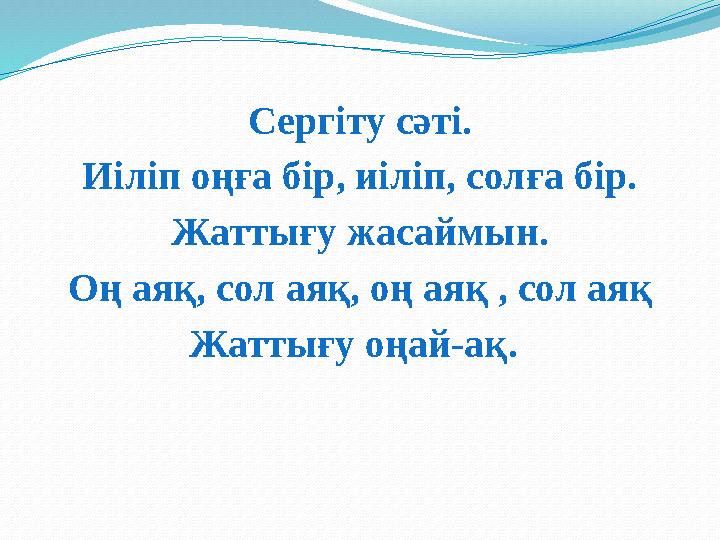 Сергіту сәті.
Иіліп оңға бір, иіліп, солға бір.
Жаттығу жасаймын.
Оң аяқ, сол аяқ, оң аяқ , сол аяқ
Жаттығу оңай-ақ.